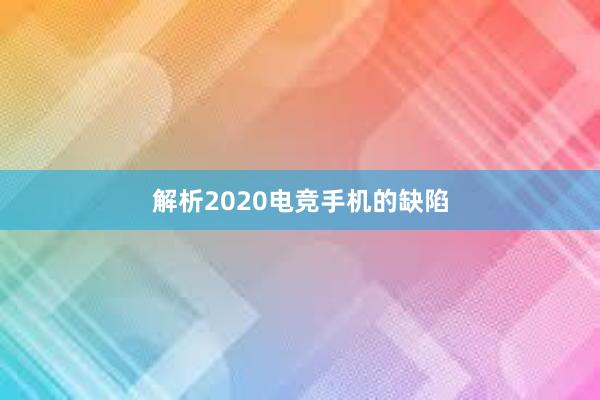 解析2020电竞手机的缺陷